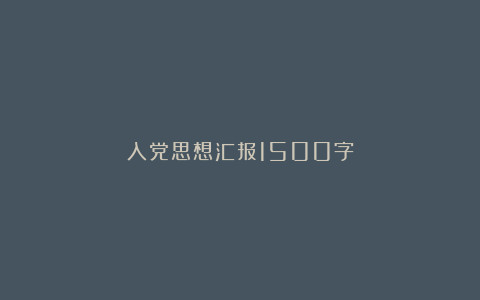 入党思想汇报1500字